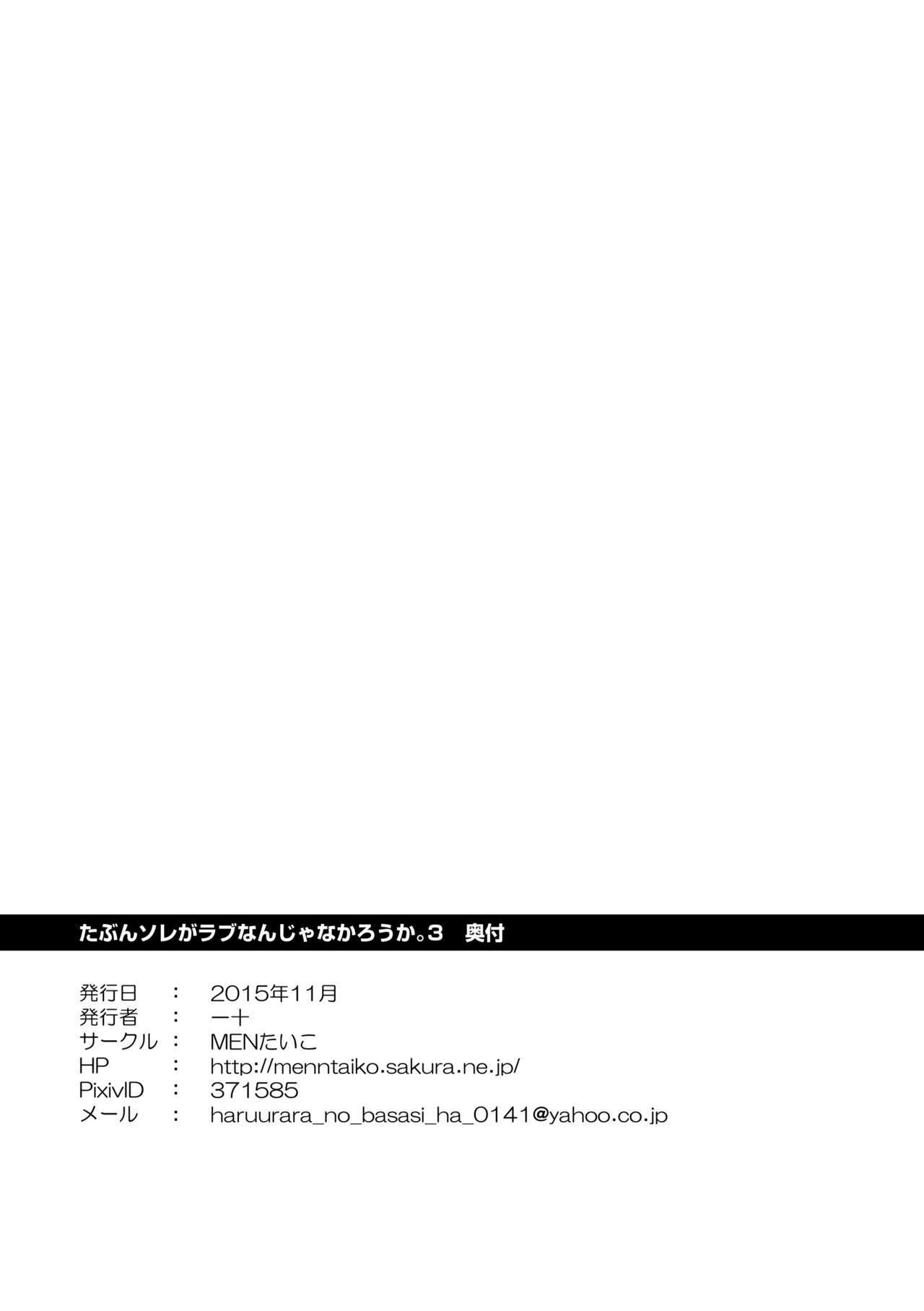 たぶんソレがラブなんじゃなかろうか。3　奥付

発行日 : 2015年11月
発行者 : 一十
サークル : MENたいこ
HP : http://menntaiko.sakura.ne.jp/
PixivID : 371585
メール : haruurara_no_basasi_ha_0141@yahoo.co.jp